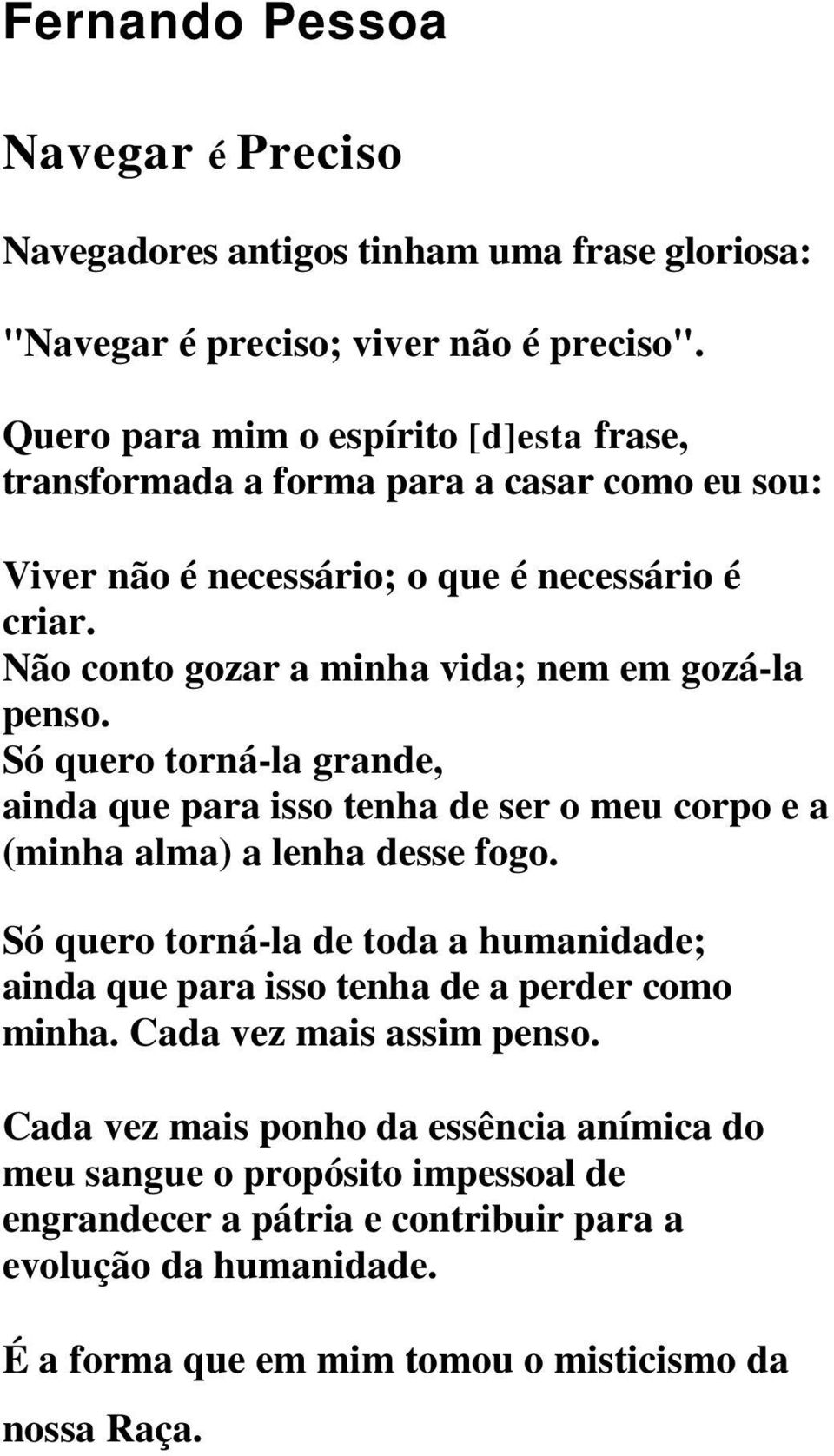 Fernando Pessoa

Navegar é Preciso

Navegadores antigos tinham uma frase gloriosa:

"Navegar é preciso; viver não é preciso".

Quero para mim o espírito [d]esta frase, transformada a forma para a casar como eu sou:

Viver não é necessário; o que é necessário é criar.
Não conto gozar a minha vida; nem em gozá-la penso.
Só quero torná-la grande, ainda que para isso tenha de ser o meu corpo e a (minha alma) a lenha desse fogo.

Só quero torná-la de toda a humanidade; ainda que para isso tenha de a perder como minha. Cada vez mais assim penso.

Cada vez mais ponho da essência anímica do meu sangue o propósito impessoal de engrandecer a pátria e contribuir para a evolução da humanidade.

É a forma que em mim tomou o misticismo da nossa Raça.